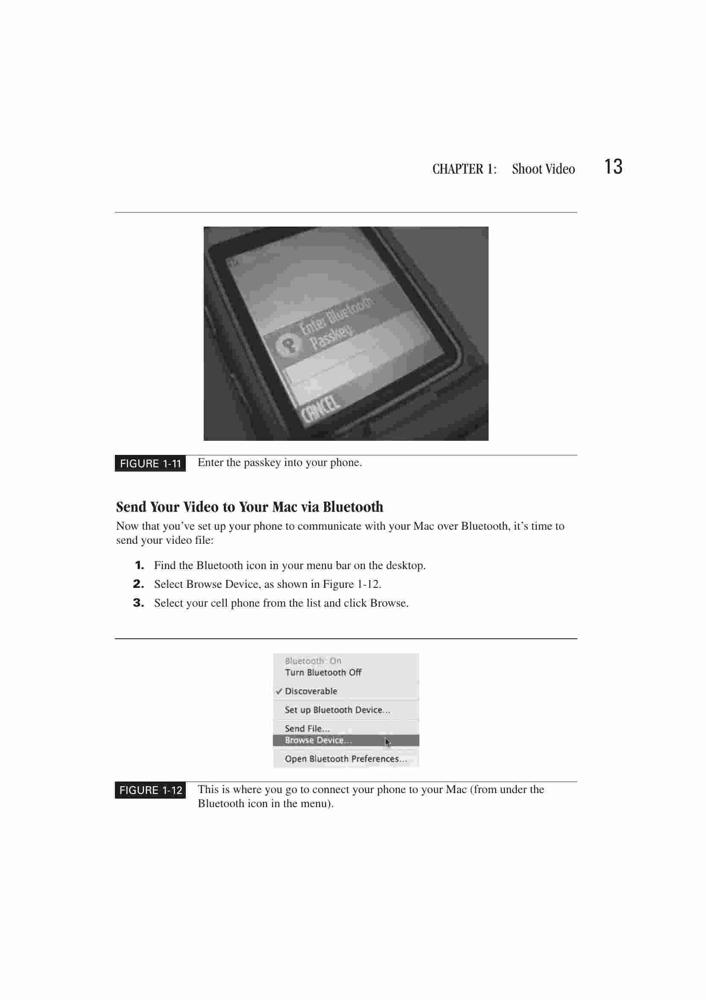 CHAPTER 1: Shoot Video 13

Enter Bluetooth Passkey

CANCEL

FIGURE 1-11 Enter the passkey into your phone.

Send Your Video to Your Mac via Bluetooth

Now that you've set up your phone to communicate with your Mac over Bluetooth, it's time to send your video file:

1. Find the Bluetooth icon in your menu bar on the desktop.
2. Select Browse Device, as shown in Figure 1-12.
3. Select your cell phone from the list and click Browse.

Bluetooth: On
Turn Bluetooth Off
✓ Discoverable
Set up Bluetooth Device...
Send File...
Browse Device...
Open Bluetooth Preferences...

FIGURE 1-12 This is where you go to connect your phone to your Mac (from under the Bluetooth icon in the menu).